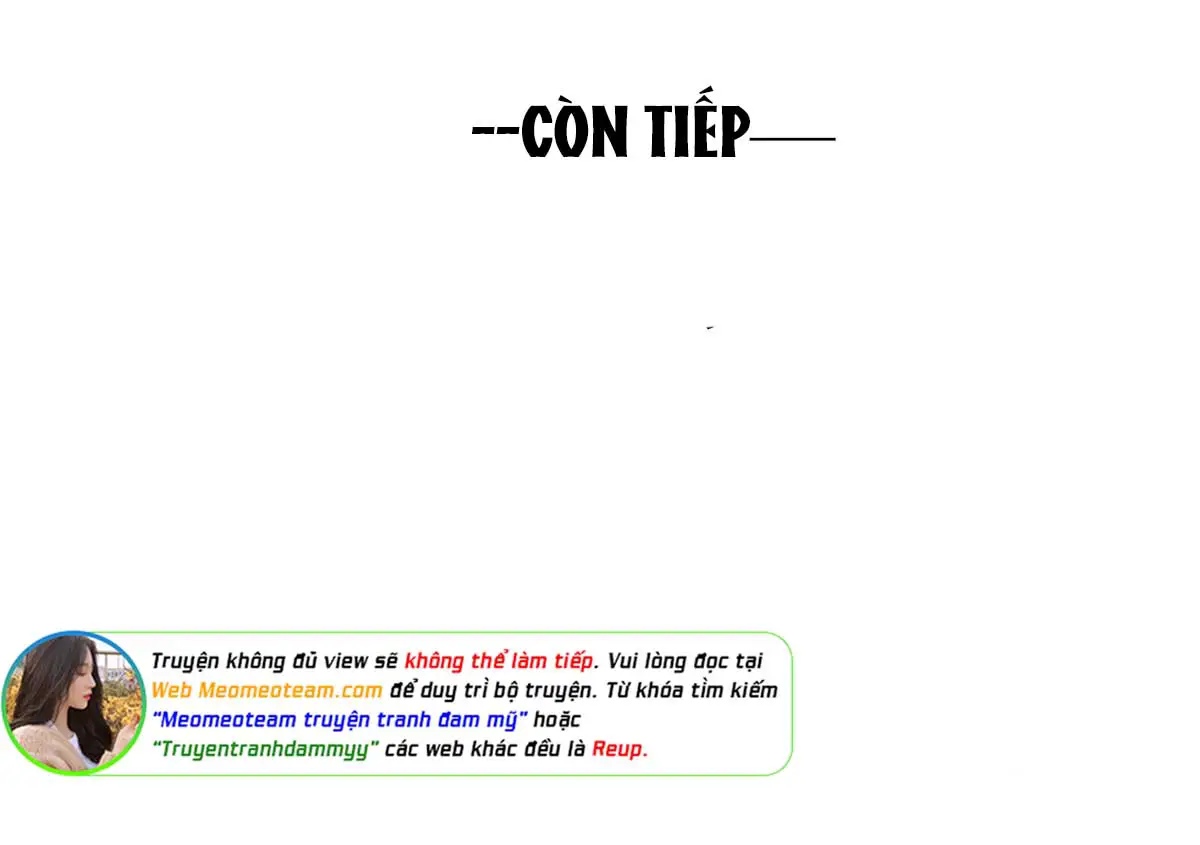 --CÒN TIẾP—

Truyện không đủ view sẽ không thể làm tiếp. Vui lòng đọc tại Web Meomeoteam.com để duy trì bộ truyện. Từ khóa tìm kiếm "Meomeoteam truyện tranh đam mỹ" hoặc "Truyentranhdammyy" các web khác đều là Reup.